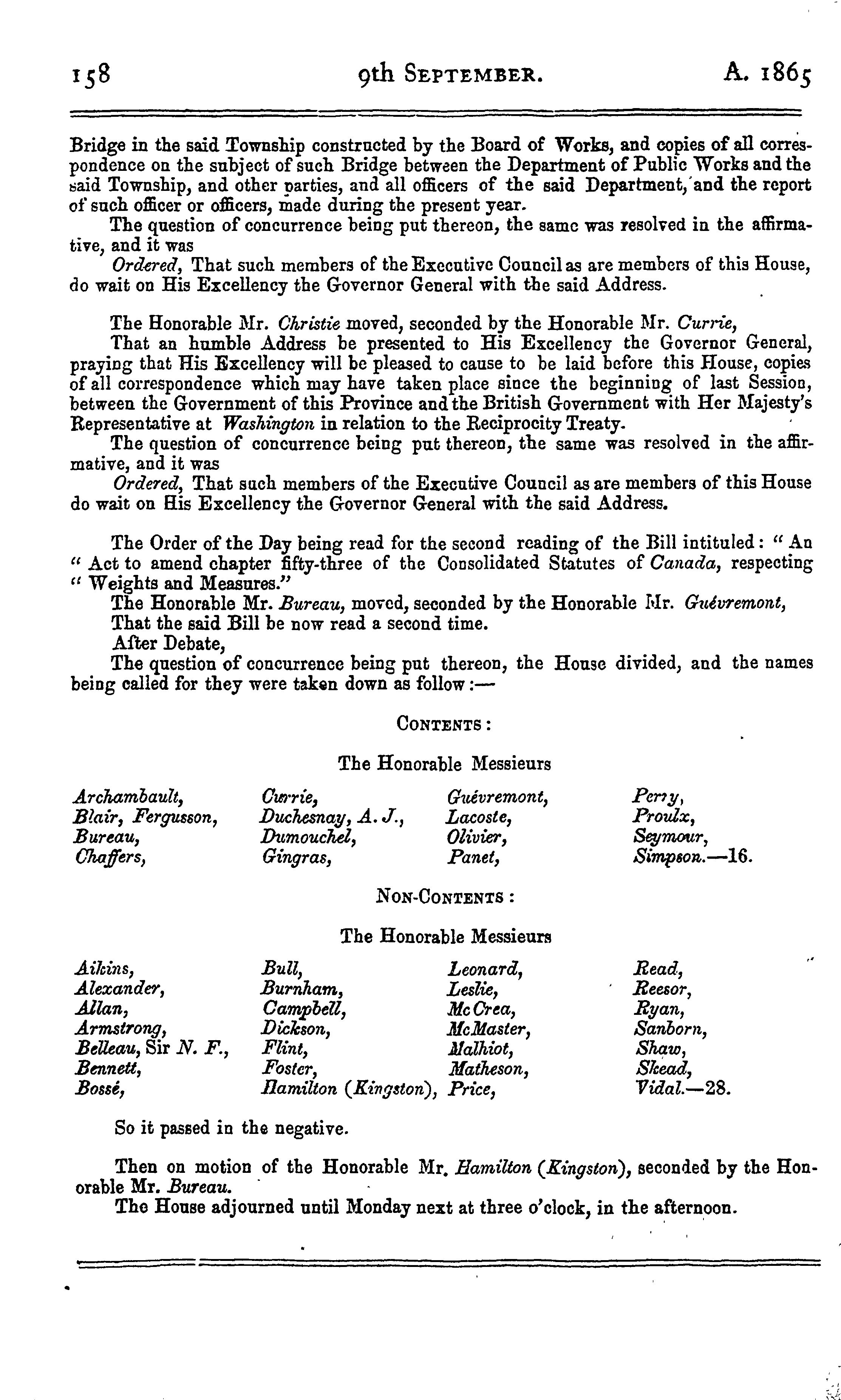 158 9th SEPTEMBER. A. 1865

Bridge in the said Township constructed by the Board of Works, and copies of all correspondence on the subject of such Bridge between the Department of Public Works and the said Township, and other parties, and all officers of the said Department, and the report of such officer or officers, made during the present year.

The question of concurrence being put thereon, the same was resolved in the affirmative, and it was

Ordered, That such members of the Executive Council as are members of this House, do wait on His Excellency the Governor General with the said Address.

The Honorable Mr. Christie moved, seconded by the Honorable Mr. Currie,

That an humble Address be presented to His Excellency the Governor General, praying that His Excellency will be pleased to cause to be laid before this House, copies of all correspondence which may have taken place since the beginning of last Session, between the Government of this Province and the British Government with Her Majesty's Representative at Washington in relation to the Reciprocity Treaty.

The question of concurrence being put thereon, the same was resolved in the affirmative, and it was

Ordered, That such members of the Executive Council as are members of this House do wait on His Excellency the Governor General with the said Address.

The Order of the Day being read for the second reading of the Bill intituled: " An " Act to amend chapter fifty-three of the Consolidated Statutes of Canada, respecting " Weights and Measures."

The Honorable Mr. Bureau, moved, seconded by the Honorable Mr. Guévremont,

That the said Bill be now read a second time.

After Debate,

The question of concurrence being put thereon, the House divided, and the names being called for they were taken down as follow:—

CONTENTS:

The Honorable Messieurs

Archambault, Blair, Fergusson, Bureau, Chaffers,

Currie, Duchesnay, A. J., Dumouchel, Gingras,

Guévremont, Lacoste, Olivier, Panet,

Perry, Proulx, Seymour, Simpson.—16.

NON-CONTENTS:

The Honorable Messieurs

Aikins, Alexander, Allan, Armstrong, Belleau, Sir N. F., Bennett, Bossé,

Bull, Burnham, Campbell, Dickson, Flint, Foster, Hamilton (Kingston),

Leonard, Leslie, McCrea, McMaster, Malhiot, Matheson, Price,

Read, Reesor, Ryan, Sanborn, Shaw, Skead, Vidal.—28.

So it passed in the negative.

Then on motion of the Honorable Mr. Hamilton (Kingston), seconded by the Honorable Mr. Bureau.

The House adjourned until Monday next at three o'clock, in the afternoon.